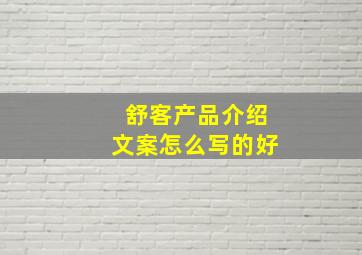 舒客产品介绍
文案怎么写的好